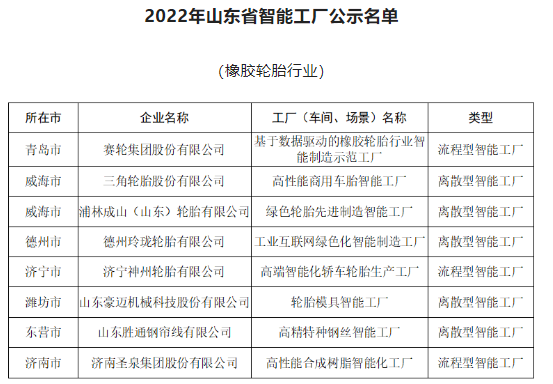 2022年山东省智能工厂公示名单

（橡胶轮胎行业）

| 所在市 | 企业名称 | 工厂（车间、场景）名称 | 类型 |
|---|---|---|---|
| 青岛市 | 赛轮集团股份有限公司 | 基于数据驱动的橡胶轮胎行业智能制造示范工厂 | 流程型智能工厂 |
| 威海市 | 三角轮胎股份有限公司 | 高性能商用车胎智能工厂 | 离散型智能工厂 |
| 威海市 | 浦林成山（山东）轮胎有限公司 | 绿色轮胎先进制造智能工厂 | 离散型智能工厂 |
| 德州市 | 德州玲珑轮胎有限公司 | 工业互联网绿色化智能制造工厂 | 离散型智能工厂 |
| 济宁市 | 济宁神州轮胎有限公司 | 高端智能化轿车轮胎生产工厂 | 流程型智能工厂 |
| 潍坊市 | 山东豪迈机械科技股份有限公司 | 轮胎模具智能工厂 | 离散型智能工厂 |
| 东营市 | 山东胜通钢帘线有限公司 | 高精特种钢丝智能工厂 | 离散型智能工厂 |
| 济南市 | 济南圣泉集团股份有限公司 | 高性能合成树脂智能化工厂 | 流程型智能工厂 |